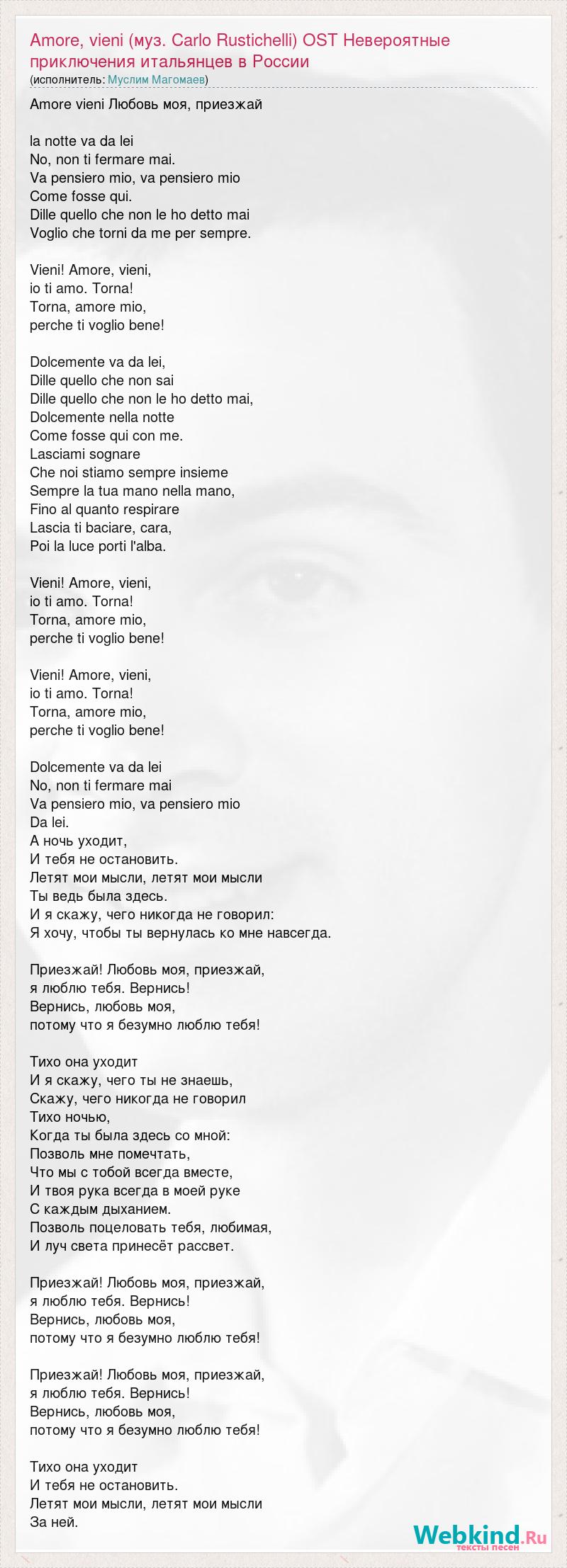 Amore, vieni (муз. Carlo Rustichelli) OST Невероятные приключения итальянцев в России
(исполнитель: Муслим Магомаев)

Amore vieni Любовь моя, приезжай

la notte va da lei
No, non ti fermare mai.
Va pensiero mio, va pensiero mio
Come fosse qui.
Dille quello che non le ho detto mai
Voglio che torni da me per sempre.

Vieni! Amore, vieni,
io ti amo. Torna!
Torna, amore mio,
perche ti voglio bene!

Dolcemente va da lei,
Dille quello che non sai
Dille quello che non le ho detto mai,
Dolcemente nella notte
Come fosse qui con me.
Lasciami sognare
Che noi stiamo sempre insieme
Sempre la tua mano nella mano,
Fino al quanto respirare
Lascia ti baciare, cara,
Poi la luce porti l'alba.

Vieni! Amore, vieni,
io ti amo. Torna!
Torna, amore mio,
perche ti voglio bene!

Vieni! Amore, vieni,
io ti amo. Torna!
Torna, amore mio,
perche ti voglio bene!

Dolcemente va da lei
No, non ti fermare mai
Va pensiero mio, va pensiero mio
Da lei.
А ночь уходит,
И тебя не остановить.
Летят мои мысли, летят мои мысли
Ты ведь была здесь.
И я скажу, чего никогда не говорил:
Я хочу, чтобы ты вернулась ко мне навсегда.

Приезжай! Любовь моя, приезжай,
я люблю тебя. Вернись!
Вернись, любовь моя,
потому что я безумно люблю тебя!

Тихо она уходит
И я скажу, чего ты не знаешь,
Скажу, чего никогда не говорил
Тихо ночью,
Когда ты была здесь со мной:
Позволь мне помечтать,
Что мы с тобой всегда вместе,
И твоя рука всегда в моей руке
С каждым дыханием.
Позволь поцеловать тебя, любимая,
И луч света принесёт рассвет.

Приезжай! Любовь моя, приезжай,
я люблю тебя. Вернись!
Вернись, любовь моя,
потому что я безумно люблю тебя!

Приезжай! Любовь моя, приезжай,
я люблю тебя. Вернись!
Вернись, любовь моя,
потому что я безумно люблю тебя!

Тихо она уходит
И тебя не остановить.
Летят мои мысли, летят мои мысли
За ней.

Webkind.Ru
тексты песен